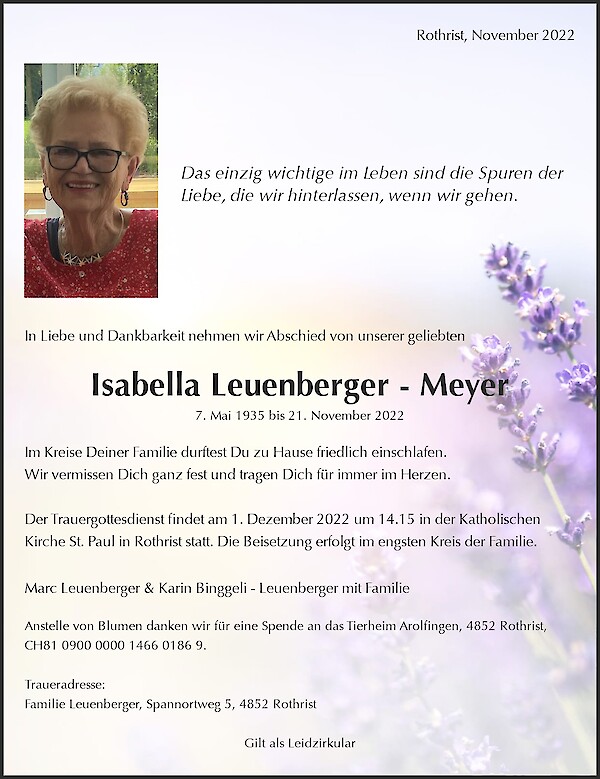 Rothrist, November 2022

Das einzig wichtige im Leben sind die Spuren der Liebe, die wir hinterlassen, wenn wir gehen.

In Liebe und Dankbarkeit nehmen wir Abschied von unserer geliebten

Isabella Leuenberger - Meyer

7. Mai 1935 bis 21. November 2022

Im Kreise Deiner Familie durftest Du zu Hause friedlich einschlafen.
Wir vermissen Dich ganz fest und tragen Dich für immer im Herzen.

Der Trauergottesdienst findet am 1. Dezember 2022 um 14.15 in der Katholischen Kirche St. Paul in Rothrist statt. Die Beisetzung erfolgt im engsten Kreis der Familie.

Marc Leuenberger & Karin Binggeli - Leuenberger mit Familie

Anstelle von Blumen danken wir für eine Spende an das Tierheim Arolfingen, 4852 Rothrist, CH81 0900 0000 1466 0186 9.

Traueradresse:
Familie Leuenberger, Spannortweg 5, 4852 Rothrist

Gilt als Leidzirkular